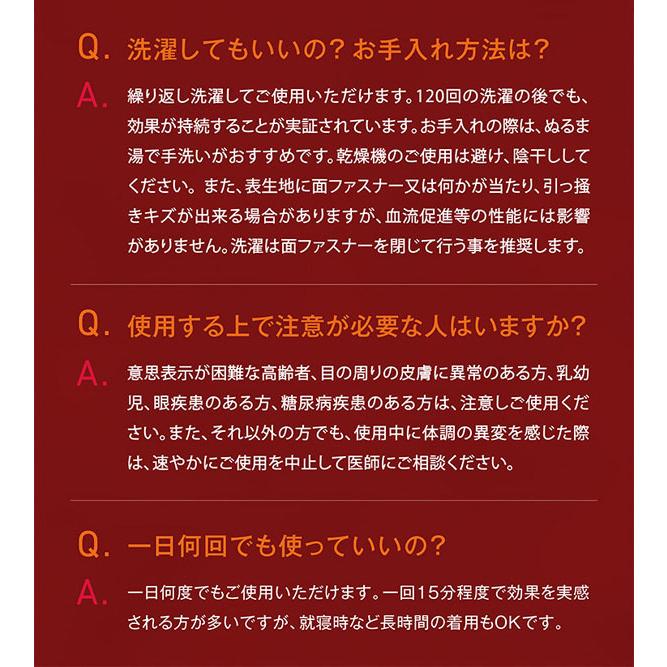 Q. 洗濯してもいいの？お手入れ方法は？

A. 繰り返し洗濯してご使用いただけます。120回の洗濯の後でも、効果が持続することが実証されています。お手入れの際は、ぬるま湯で手洗いがおすすめです。乾燥機のご使用は避け、陰干ししてください。また、表生地に面ファスナー又は何かが当たり、引っ掻きキズが出来る場合がありますが、血流促進等の性能には影響がありません。洗濯は面ファスナーを閉じて行う事を推奨します。

Q. 使用する上で注意が必要な人はいますか？

A. 意思表示が困難な高齢者、目の周りの皮膚に異常のある方、乳幼児、眼疾患のある方、糖尿病疾患のある方は、注意しご使用ください。また、それ以外の方でも、使用中に体調の異変を感じた際は、速やかにご使用を中止して医師にご相談ください。

Q. 一日何回でも使っていいの？

A. 一日何度でもご使用いただけます。一回15分程度で効果を実感される方が多いですが、就寝時など長時間の着用もOKです。